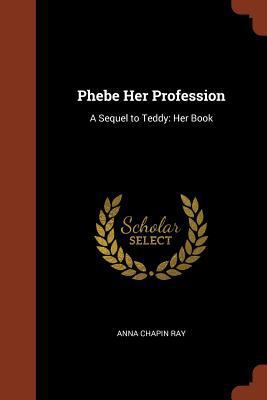 Phebe Her Profession

A Sequel to Teddy: Her Book

Scholar SELECT

ANNA CHAPIN RAY